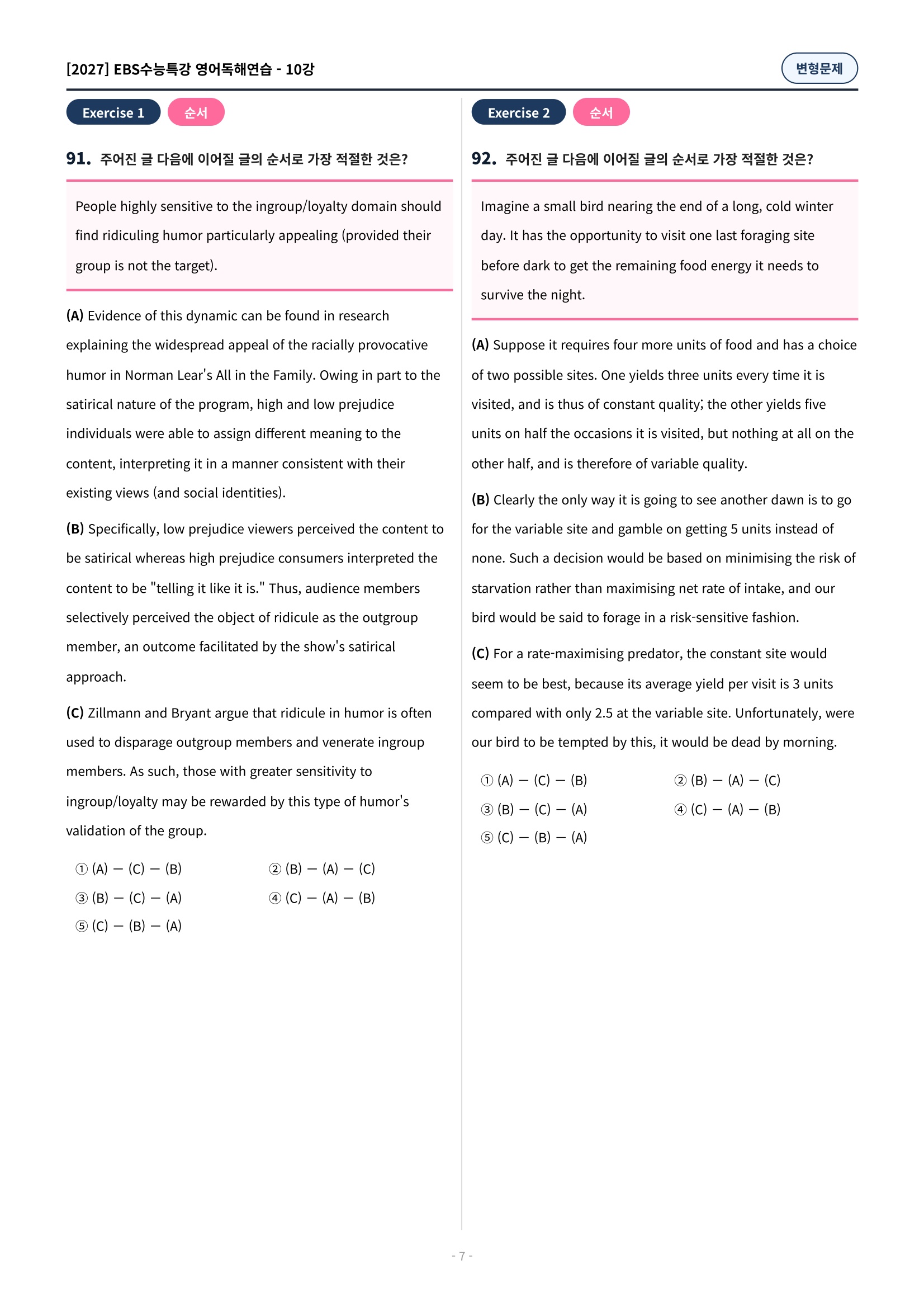 [2027] EBS수능특강 영어독해연습 - 10강

변형문제

Exercise 1 순서

91. 주어진 글 다음에 이어질 글의 순서로 가장 적절한 것은?

People highly sensitive to the ingroup/loyalty domain should find ridiculing humor particularly appealing (provided their group is not the target).

(A) Evidence of this dynamic can be found in research explaining the widespread appeal of the racially provocative humor in Norman Lear's All in the Family. Owing in part to the satirical nature of the program, high and low prejudice individuals were able to assign different meaning to the content, interpreting it in a manner consistent with their existing views (and social identities).

(B) Specifically, low prejudice viewers perceived the content to be satirical whereas high prejudice consumers interpreted the content to be "telling it like it is." Thus, audience members selectively perceived the object of ridicule as the outgroup member, an outcome facilitated by the show's satirical approach.

(C) Zillmann and Bryant argue that ridicule in humor is often used to disparage outgroup members and venerate ingroup members. As such, those with greater sensitivity to ingroup/loyalty may be rewarded by this type of humor's validation of the group.

① (A) — (C) — (B)
② (B) — (A) — (C)
③ (B) — (C) — (A)
④ (C) — (A) — (B)
⑤ (C) — (B) — (A)

Exercise 2 순서

92. 주어진 글 다음에 이어질 글의 순서로 가장 적절한 것은?

Imagine a small bird nearing the end of a long, cold winter day. It has the opportunity to visit one last foraging site before dark to get the remaining food energy it needs to survive the night.

(A) Suppose it requires four more units of food and has a choice of two possible sites. One yields three units every time it is visited, and is thus of constant quality; the other yields five units on half the occasions it is visited, but nothing at all on the other half, and is therefore of variable quality.

(B) Clearly the only way it is going to see another dawn is to go for the variable site and gamble on getting 5 units instead of none. Such a decision would be based on minimising the risk of starvation rather than maximising net rate of intake, and our bird would be said to forage in a risk-sensitive fashion.

(C) For a rate-maximising predator, the constant site would seem to be best, because its average yield per visit is 3 units compared with only 2.5 at the variable site. Unfortunately, were our bird to be tempted by this, it would be dead by morning.

① (A) — (C) — (B)
② (B) — (A) — (C)
③ (B) — (C) — (A)
④ (C) — (A) — (B)
⑤ (C) — (B) — (A)

- 7 -